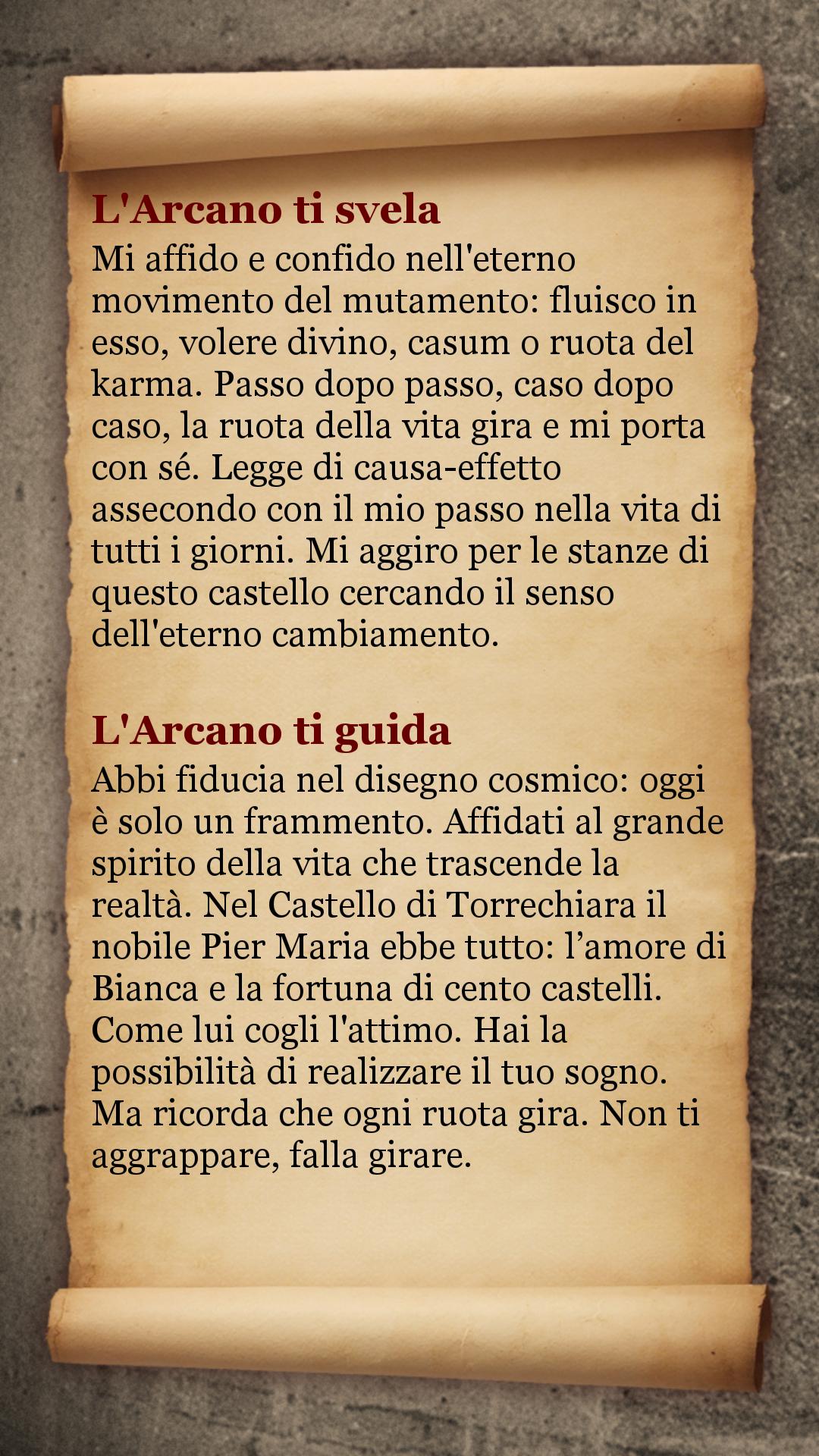 L'Arcano ti svela

Mi affido e confido nell'eterno movimento del mutamento: fluisco in esso, volere divino, casum o ruota del karma. Passo dopo passo, caso dopo caso, la ruota della vita gira e mi porta con sé. Legge di causa-effetto assecondo con il mio passo nella vita di tutti i giorni. Mi aggiro per le stanze di questo castello cercando il senso dell'eterno cambiamento.

L'Arcano ti guida

Abbi fiducia nel disegno cosmico: oggi è solo un frammento. Affidati al grande spirito della vita che trascende la realtà. Nel Castello di Torrechiara il nobile Pier Maria ebbe tutto: l’amore di Bianca e la fortuna di cento castelli. Come lui cogli l'attimo. Hai la possibilità di realizzare il tuo sogno. Ma ricorda che ogni ruota gira. Non ti aggrappare, falla girare.